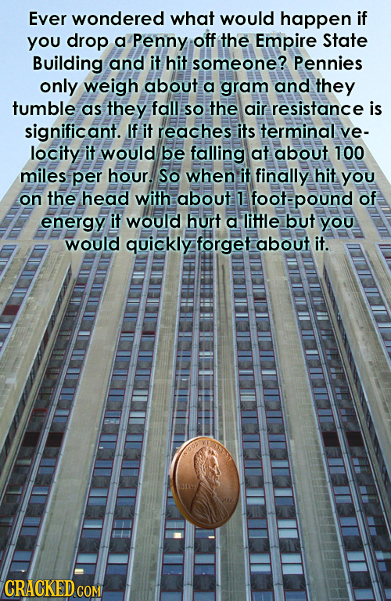 Ever wondered what would happen if you drop a Penny off the Empire State Building and it hit someone? Pennies only weigh about a gram and they tumble as they fall so the air resistance is significant. If it reaches its terminal velocity it would be falling at about 100 miles per hour. So when it finally hit you on the head with about 1 foot-pound of energy it would hurt a little but you would quickly forget about it.

CRACKED.COM